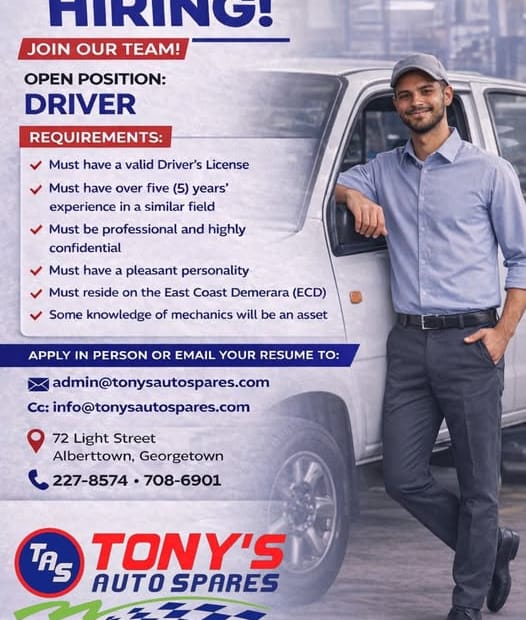 HIRING!

JOIN OUR TEAM!

OPEN POSITION:
DRIVER

REQUIREMENTS:

✓ Must have a valid Driver's License
✓ Must have over five (5) years' experience in a similar field
✓ Must be professional and highly confidential
✓ Must have a pleasant personality
✓ Must reside on the East Coast Demerara (ECD)
✓ Some knowledge of mechanics will be an asset

APPLY IN PERSON OR EMAIL YOUR RESUME TO:

admin@tonysautospares.com
Cc: info@tonysautospares.com

72 Light Street
Alberttown, Georgetown

227-8574 • 708-6901

TAS
TONY'S
AUTO SPARES